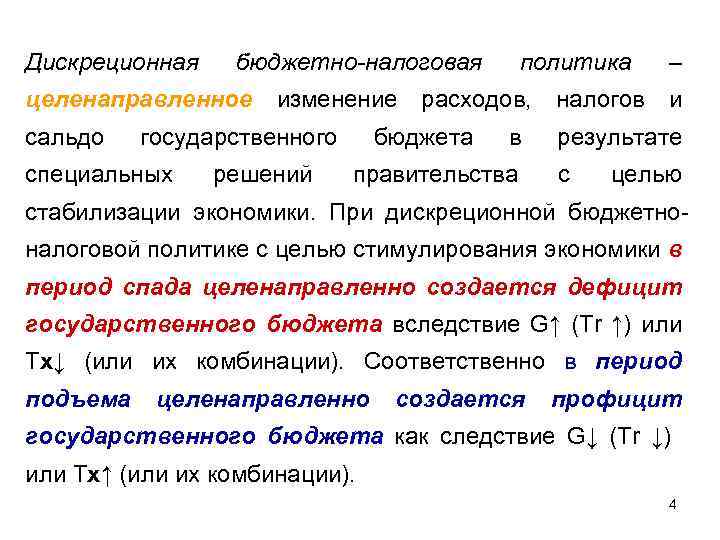 Дискреционная бюджетно-налоговая политика – целенаправленное изменение расходов, налогов и сальдо государственного бюджета в результате специальных решений правительства с целью стабилизации экономики. При дискреционной бюджетно-налоговой политике с целью стимулирования экономики в период спада целенаправленно создается дефицит государственного бюджета вследствие G↑ (Tr ↑) или Tx↓ (или их комбинации). Соответственно в период подъема целенаправленно создается профицит государственного бюджета как следствие G↓ (Tr ↓) или Tx↑ (или их комбинации).

4